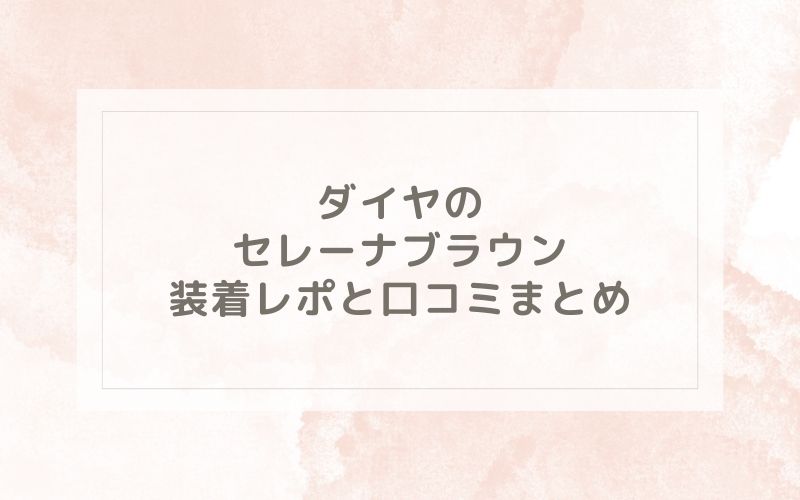 ダイヤの
セレーナブラウン
装着レポと口コミまとめ